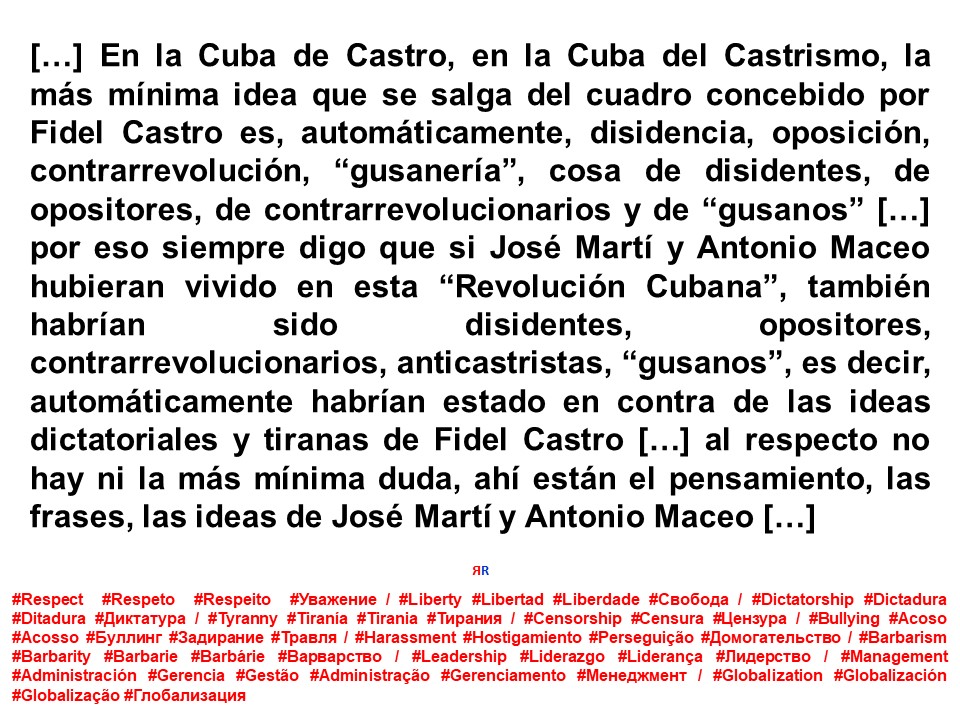 […] En la Cuba de Castro, en la Cuba del Castrismo, la más mínima idea que se salga del cuadro concebido por Fidel Castro es, automáticamente, disidencia, oposición, contrarrevolución, "gusanería", cosa de disidentes, de opositores, de contrarrevolucionarios y de "gusanos" […] por eso siempre digo que si José Martí y Antonio Maceo hubieran vivido en esta "Revolución Cubana", también habrían sido disidentes, opositores, contrarrevolucionarios, anticastristas, "gusanos", es decir, automáticamente habrían estado en contra de las ideas dictatoriales y tiranas de Fidel Castro […] al respecto no hay ni la más mínima duda, ahí están el pensamiento, las frases, las ideas de José Martí y Antonio Maceo […]

ЯR

#Respect #Respeto #Respeito #Уважение / #Liberty #Libertad #Liberdade #Свобода / #Dictatorship #Dictadura #Ditadura #Диктатура / #Tyranny #Tiranía #Tirania #Тирания / #Censorship #Censura #Цензура / #Bullying #Acoso #Acosso #Буллинг #Задирание #Травля / #Harassment #Hostigamiento #Perseguição #Домогательство / #Barbarism #Barbarity #Barbarie #Barbárie #Варварство / #Leadership #Liderazgo #Liderança #Лидерство / #Management #Administración #Gerencia #Gestão #Administração #Gerenciamento #Менеджмент / #Globalization #Globalización #Globalização #Глобализация